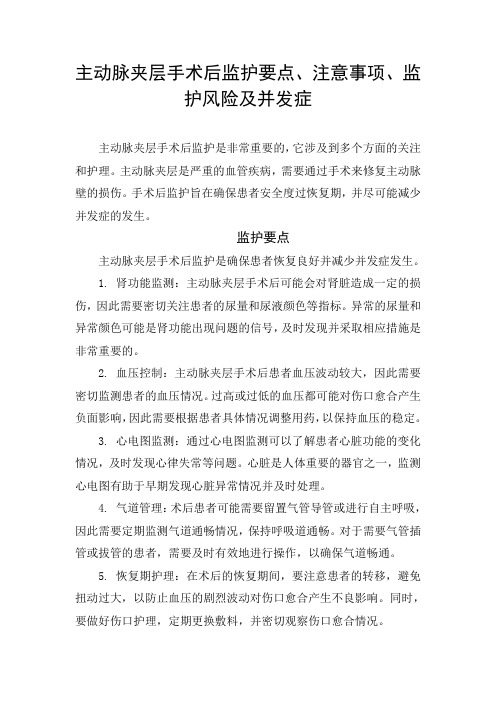 主动脉夹层手术后监护要点、注意事项、监护风险及并发症

主动脉夹层手术后监护是非常重要的，它涉及到多个方面的关注和护理。主动脉夹层是严重的血管疾病，需要通过手术来修复主动脉壁的损伤。手术后监护旨在确保患者安全度过恢复期，并尽可能减少并发症的发生。

监护要点

主动脉夹层手术后监护是确保患者恢复良好并减少并发症发生。

1. 肾功能监测：主动脉夹层手术后可能会对肾脏造成一定的损伤，因此需要密切关注患者的尿量和尿液颜色等指标。异常的尿量和异常颜色可能是肾功能出现问题的信号，及时发现并采取相应措施是非常重要的。

2. 血压控制：主动脉夹层手术后患者血压波动较大，因此需要密切监测患者的血压情况。过高或过低的血压都可能对伤口愈合产生负面影响，因此需要根据患者具体情况调整用药，以保持血压的稳定。

3. 心电图监测：通过心电图监测可以了解患者心脏功能的变化情况，及时发现心律失常等问题。心脏是人体重要的器官之一，监测心电图有助于早期发现心脏异常情况并及时处理。

4. 气道管理：术后患者可能需要留置气管导管或进行自主呼吸，因此需要定期监测气道通畅情况，保持呼吸道通畅。对于需要气管插管或拔管的患者，需要及时有效地进行操作，以确保气道畅通。

5. 恢复期护理：在术后的恢复期间，要注意患者的转移，避免扭动过大，以防止血压的剧烈波动对伤口愈合产生不良影响。同时，要做好伤口护理，定期更换敷料，并密切观察伤口愈合情况。